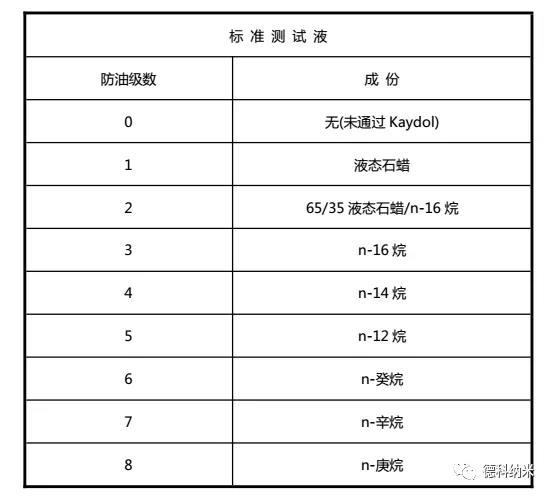 标准测试液

| 防油级数 | 成份 |
|---|---|
| 0 | 无(未通过 Kaydol) |
| 1 | 液态石蜡 |
| 2 | 65/35 液态石蜡/n-16 烷 |
| 3 | n-16 烷 |
| 4 | n-14 烷 |
| 5 | n-12 烷 |
| 6 | n-癸烷 |
| 7 | n-辛烷 |
| 8 | n-庚烷 |

德科纳米